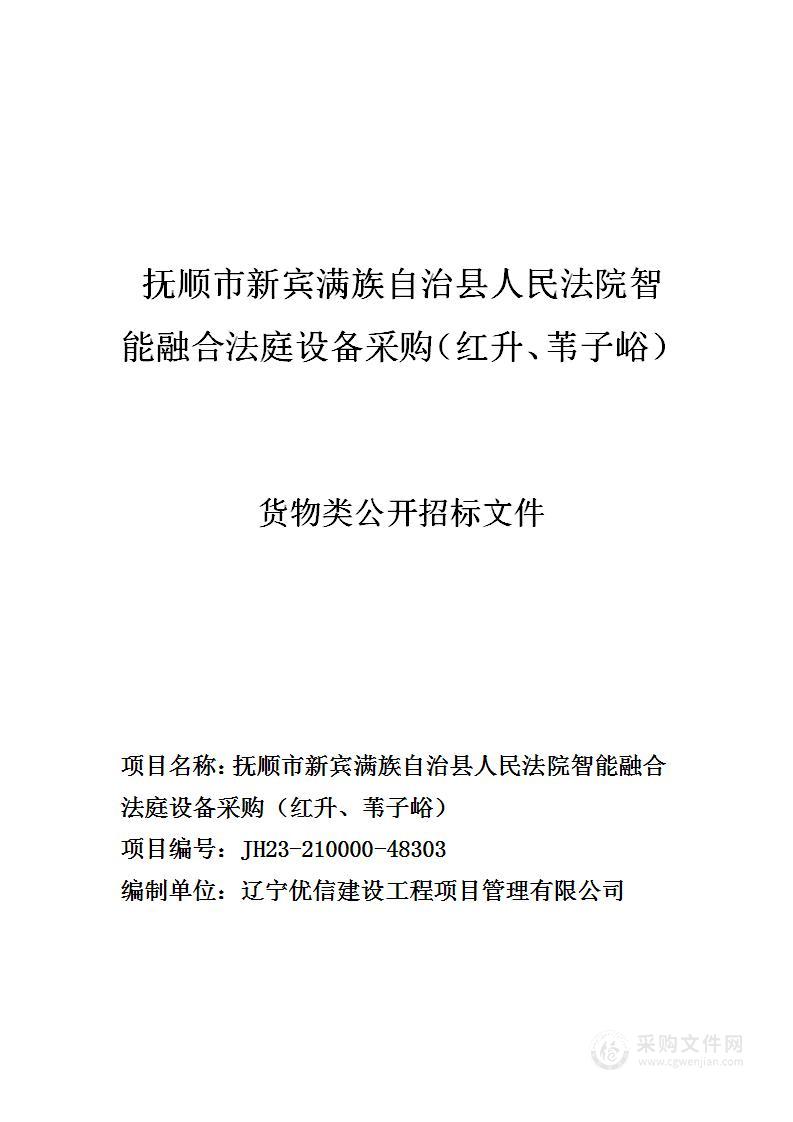 抚顺市新宾满族自治县人民法院智能融合法庭设备采购（红升、苇子峪）

货物类公开招标文件

项目名称：抚顺市新宾满族自治县人民法院智能融合法庭设备采购（红升、苇子峪）
项目编号：JH23-210000-48303
编制单位：辽宁优信建设工程项目管理有限公司

采购文件网
www.cgwenjian.com